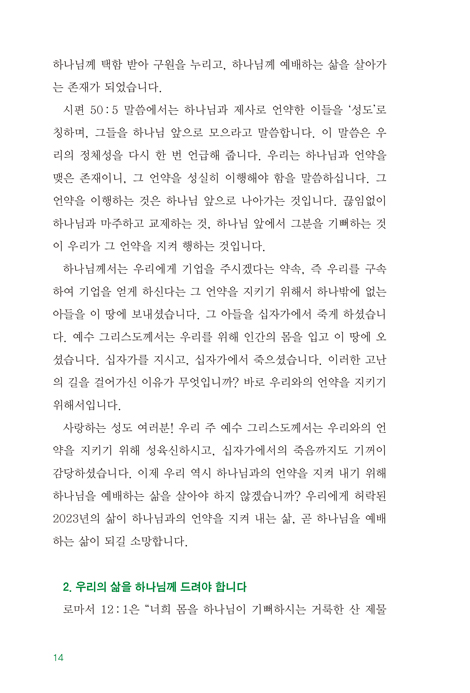 하나님께 택함 받아 구원을 누리고, 하나님께 예배하는 삶을 살아가는 존재가 되었습니다.

시편 50 : 5 말씀에서는 하나님과 제사로 언약한 이들을 '성도'로 칭하며, 그들을 하나님 앞으로 모으라고 말씀합니다. 이 말씀은 우리의 정체성을 다시 한 번 언급해 줍니다. 우리는 하나님과 언약을 맺은 존재이니, 그 언약을 성실히 이행해야 함을 말씀하십니다. 그 언약을 이행하는 것은 하나님 앞으로 나아가는 것입니다. 끊임없이 하나님과 마주하고 교제하는 것, 하나님 앞에서 그분을 기뻐하는 것이 우리가 그 언약을 지켜 행하는 것입니다.

하나님께서는 우리에게 기업을 주시겠다는 약속, 즉 우리를 구속하여 기업을 얻게 하신다는 그 언약을 지키기 위해서 하나밖에 없는 아들을 이 땅에 보내셨습니다. 그 아들을 십자가에서 죽게 하셨습니다. 예수 그리스도께서는 우리를 위해 인간의 몸을 입고 이 땅에 오셨습니다. 십자가를 지시고, 십자가에서 죽으셨습니다. 이러한 고난의 길을 걸어가신 이유가 무엇입니까? 바로 우리와의 언약을 지키기 위해서입니다.

사랑하는 성도 여러분! 우리 주 예수 그리스도께서는 우리와의 언약을 지키기 위해 성육신하시고, 십자가에서의 죽음까지도 기꺼이 감당하셨습니다. 이제 우리 역시 하나님과의 언약을 지켜 내기 위해 하나님을 예배하는 삶을 살아야 하지 않겠습니까? 우리에게 허락된 2023년의 삶이 하나님과의 언약을 지켜 내는 삶, 곧 하나님을 예배하는 삶이 되길 소망합니다.

2. 우리의 삶을 하나님께 드려야 합니다

로마서 12 : 1은 "너희 몸을 하나님이 기뻐하시는 거룩한 산 제물

14